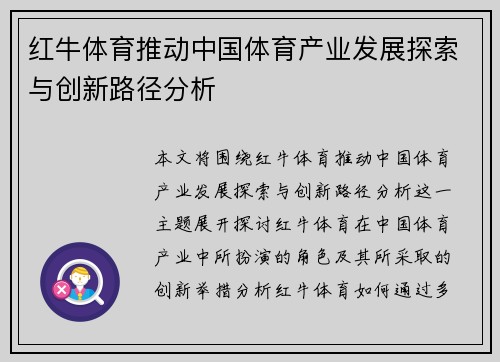 红牛体育推动中国体育产业发展探索与创新路径分析

本文将围绕红牛体育推动中国体育产业发展探索与创新路径分析这一主题展开探讨红牛体育在中国体育产业中所扮演的角色及其所采取的创新举措分析红牛体育如何通过多